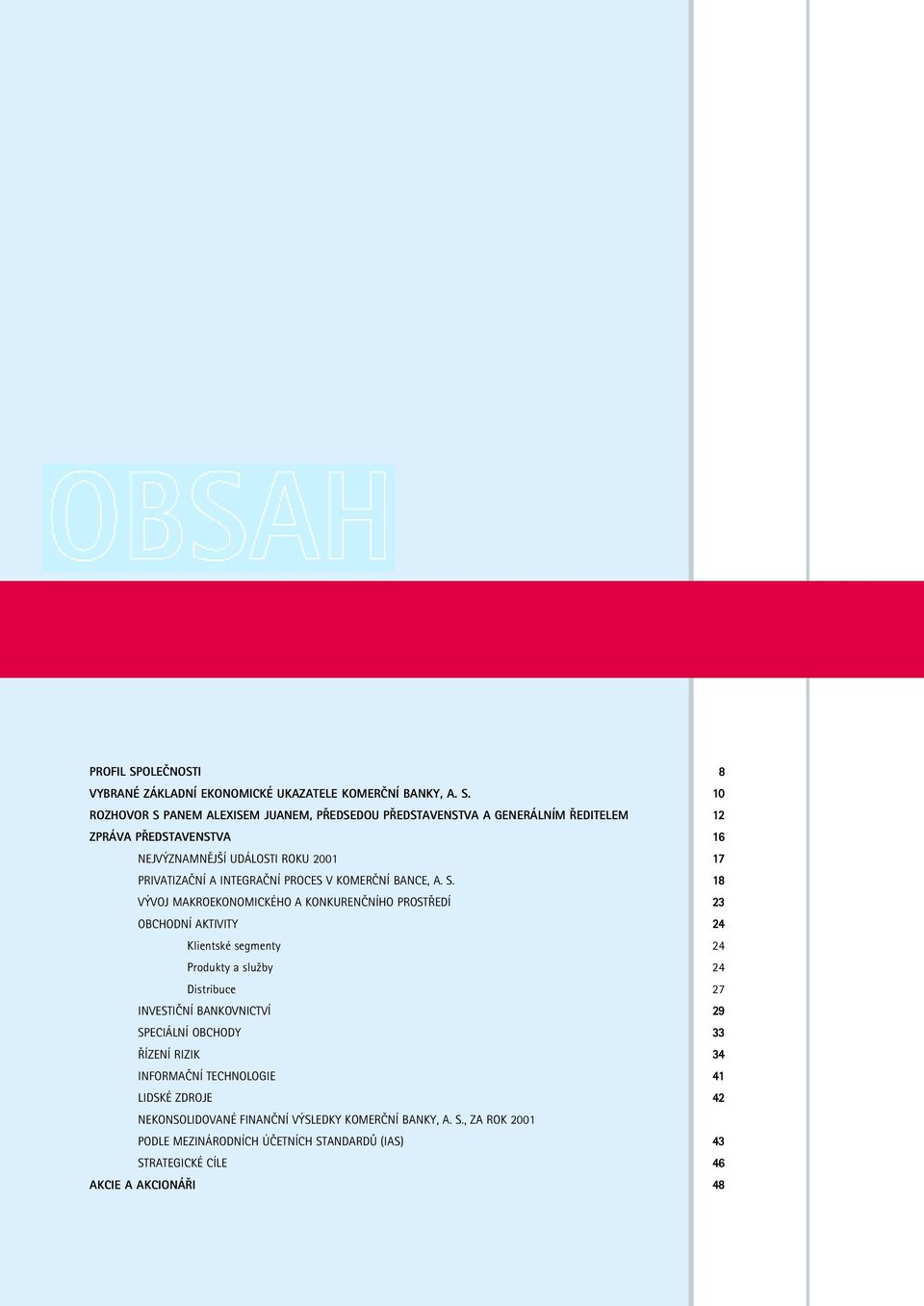 OBSAH

PROFIL SPOLEČNOSTI 8
VYBRANÉ ZÁKLADNÍ EKONOMICKÉ UKAZATELE KOMERČNÍ BANKY, A. S. 10
ROZHOVOR S PANEM ALEXISEM JUANEM, PŘEDSEDOU PŘEDSTAVENSTVA A GENERÁLNÍM ŘEDITELEM 12
ZPRÁVA PŘEDSTAVENSTVA 16
NEJVÝZNAMNĚJŠÍ UDÁLOSTI ROKU 2001 17
PRIVATIZAČNÍ A INTEGRAČNÍ PROCES V KOMERČNÍ BANCE, A. S. 18
VÝVOJ MAKROEKONOMICKÉHO A KONKURENČNÍHO PROSTŘEDÍ 23
OBCHODNÍ AKTIVITY 24
Klientské segmenty 24
Produkty a služby 24
Distribuce 27
INVESTIČNÍ BANKOVNICTVÍ 29
SPECIÁLNÍ OBCHODY 33
ŘÍZENÍ RIZIK 34
INFORMAČNÍ TECHNOLOGIE 41
LIDSKÉ ZDROJE 42
NEKONSOLIDOVANÉ FINANČNÍ VÝSLEDKY KOMERČNÍ BANKY, A. S., ZA ROK 2001
PODLE MEZINÁRODNÍCH ÚČETNÍCH STANDARDŮ (IAS) 43
STRATEGICKÉ CÍLE 46
AKCIE A AKCIONÁŘI 48